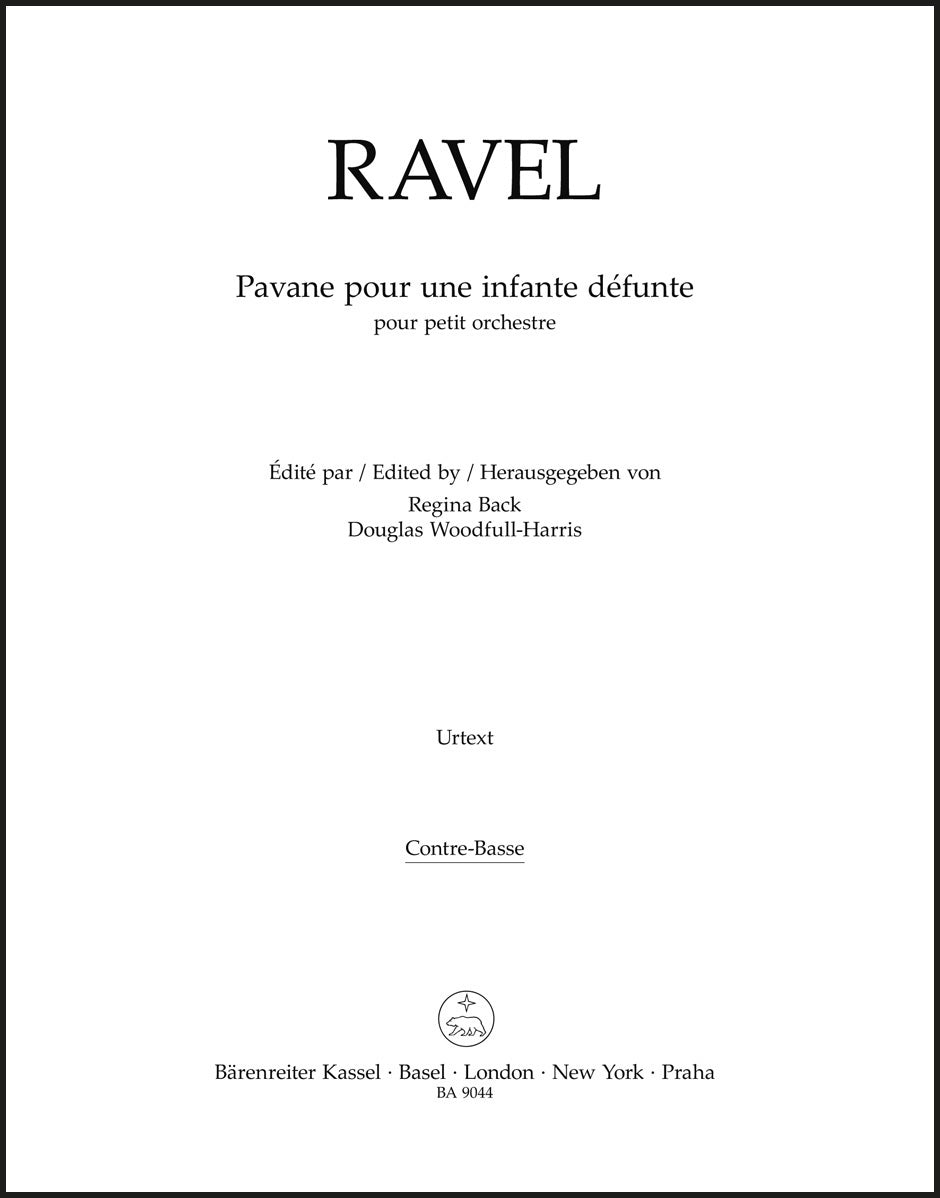 RAVEL

Pavane pour une infante défunte
pour petit orchestre

Édité par / Edited by / Herausgegeben von
Regina Back
Douglas Woodfull-Harris

Urtext

Contre-Basse

Bärenreiter Kassel · Basel · London · New York · Praha
BA 9044